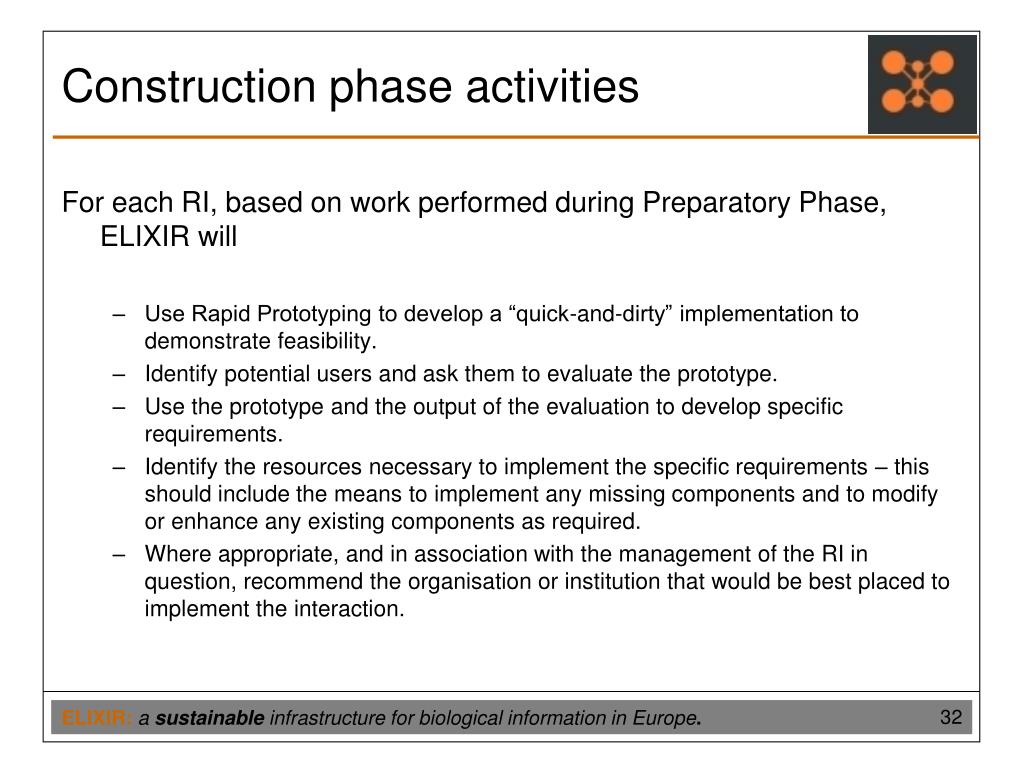 Construction phase activities

For each RI, based on work performed during Preparatory Phase, ELIXIR will

– Use Rapid Prototyping to develop a “quick-and-dirty” implementation to demonstrate feasibility.
– Identify potential users and ask them to evaluate the prototype.
– Use the prototype and the output of the evaluation to develop specific requirements.
– Identify the resources necessary to implement the specific requirements – this should include the means to implement any missing components and to modify or enhance any existing components as required.
– Where appropriate, and in association with the management of the RI in question, recommend the organisation or institution that would be best placed to implement the interaction.

ELIXIR: a sustainable infrastructure for biological information in Europe.

32